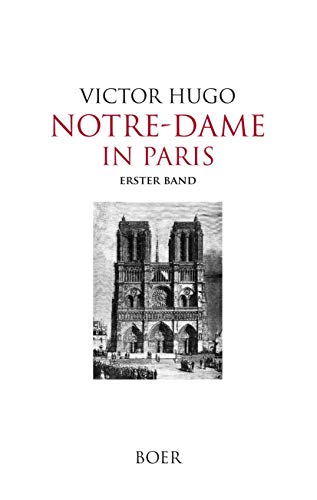 VICTOR HUGO
NOTRE-DAME IN PARIS
ERSTER BAND

BOER